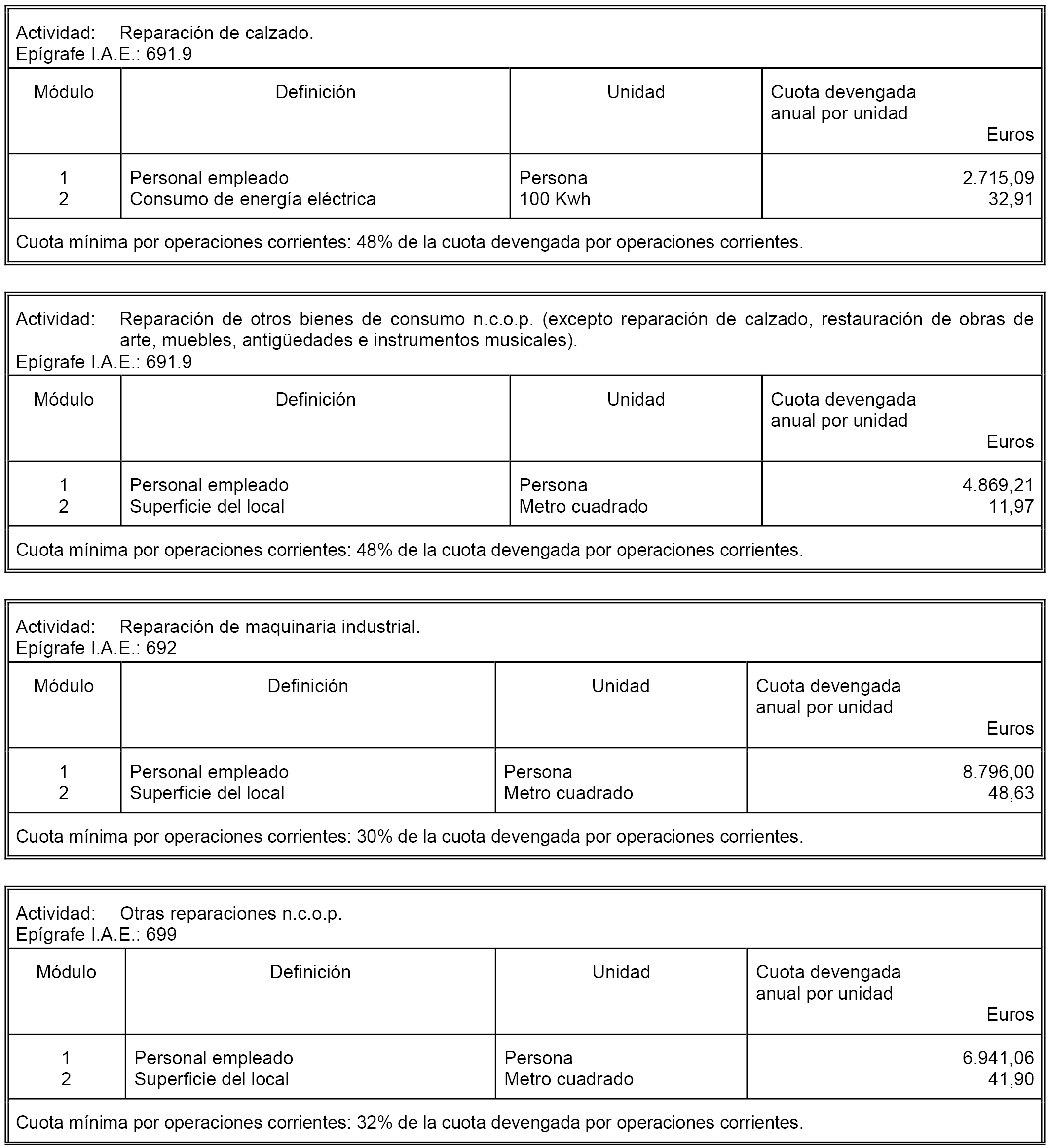 Actividad: Reparación de calzado.
Epígrafe I.A.E.: 691.9

| Módulo | Definición | Unidad | Cuota devengada anual por unidad Euros |
|---|---|---|---|
| 1 | Personal empleado | Persona | 2.715,09 |
| 2 | Consumo de energía eléctrica | 100 Kwh | 32,91 |

Cuota mínima por operaciones corrientes: 48% de la cuota devengada por operaciones corrientes.

Actividad: Reparación de otros bienes de consumo n.c.o.p. (excepto reparación de calzado, restauración de obras de arte, muebles, antigüedades e instrumentos musicales).
Epígrafe I.A.E.: 691.9

| Módulo | Definición | Unidad | Cuota devengada anual por unidad Euros |
|---|---|---|---|
| 1 | Personal empleado | Persona | 4.869,21 |
| 2 | Superficie del local | Metro cuadrado | 11,97 |

Cuota mínima por operaciones corrientes: 48% de la cuota devengada por operaciones corrientes.

Actividad: Reparación de maquinaria industrial.
Epígrafe I.A.E.: 692

| Módulo | Definición | Unidad | Cuota devengada anual por unidad Euros |
|---|---|---|---|
| 1 | Personal empleado | Persona | 8.796,00 |
| 2 | Superficie del local | Metro cuadrado | 48,63 |

Cuota mínima por operaciones corrientes: 30% de la cuota devengada por operaciones corrientes.

Actividad: Otras reparaciones n.c.o.p.
Epígrafe I.A.E.: 699

| Módulo | Definición | Unidad | Cuota devengada anual por unidad Euros |
|---|---|---|---|
| 1 | Personal empleado | Persona | 6.941,06 |
| 2 | Superficie del local | Metro cuadrado | 41,90 |

Cuota mínima por operaciones corrientes: 32% de la cuota devengada por operaciones corrientes.